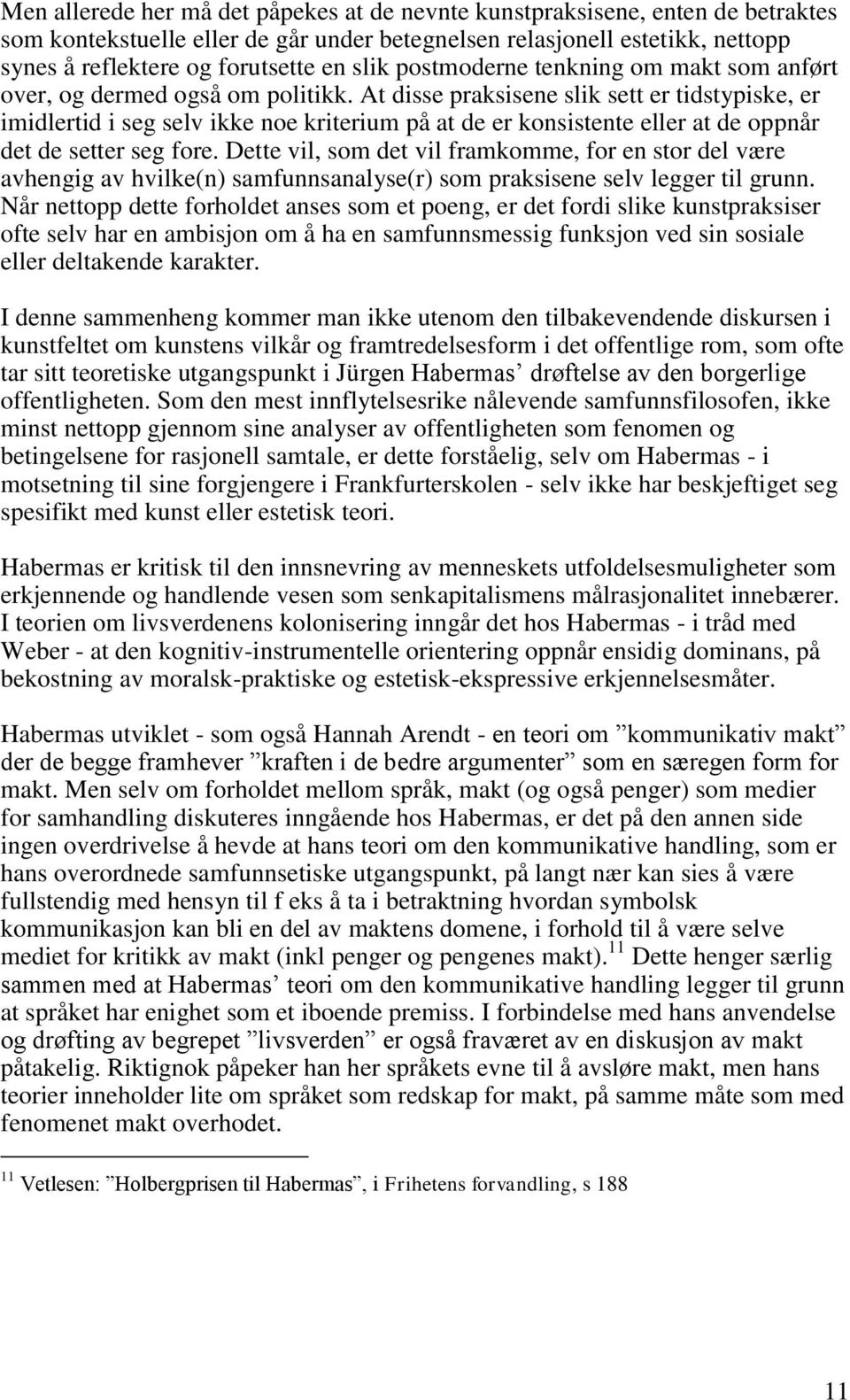 Men allerede her må det påpekes at de nevnte kunstpraksisene, enten de betraktes som kontekstuelle eller de går under betegnelsen relasjonell estetikk, nettopp synes å reflektere og forutsette en slik postmoderne tenkning om makt som anført over, og dermed også om politikk. At disse praksisene slik sett er tidstypiske, er imidlertid i seg selv ikke noe kriterium på at de er konsistente eller at de oppnår det de setter seg fore. Dette vil, som det vil framkomme, for en stor del være avhengig av hvilke(n) samfunnsanalyse(r) som praksisene selv legger til grunn. Når nettopp dette forholdet anses som et poeng, er det fordi slike kunstpraksiser ofte selv har en ambisjon om å ha en samfunnsmessig funksjon ved sin sosiale eller deltakende karakter.

I denne sammenheng kommer man ikke utenom den tilbakevendende diskursen i kunstfeltet om kunstens vilkår og framtredelsesform i det offentlige rom, som ofte tar sitt teoretiske utgangspunkt i Jürgen Habermas’ drøftelse av den borgerlige offentligheten. Som den mest innflytelsesrike nålevende samfunnsfilosofen, ikke minst nettopp gjennom sine analyser av offentligheten som fenomen og betingelsene for rasjonell samtale, er dette forståelig, selv om Habermas - i motsetning til sine forgjengere i Frankfurterskolen - selv ikke har beskjeftiget seg spesifikt med kunst eller estetisk teori.

Habermas er kritisk til den innsnevring av menneskets utfoldelsesmuligheter som erkjennende og handlende vesen som senkapitalismens målrasjonalitet innebærer. I teorien om livsverdenens kolonisering inngår det hos Habermas - i tråd med Weber - at den kognitiv-instrumentelle orientering oppnår ensidig dominans, på bekostning av moralsk-praktiske og estetisk-ekspressive erkjennelsesmåter.

Habermas utviklet - som også Hannah Arendt - en teori om ”kommunikativ makt” der de begge framhever ”kraften i de bedre argumenter” som en særegen form for makt. Men selv om forholdet mellom språk, makt (og også penger) som medier for samhandling diskuteres inngående hos Habermas, er det på den annen side ingen overdrivelse å hevde at hans teori om den kommunikative handling, som er hans overordnede samfunnsetiske utgangspunkt, på langt nær kan sies å være fullstendig med hensyn til f eks å ta i betraktning hvordan symbolsk kommunikasjon kan bli en del av maktens domene, i forhold til å være selve mediet for kritikk av makt (inkl penger og pengenes makt).$^{11}$ Dette henger særlig sammen med at Habermas’ teori om den kommunikative handling legger til grunn at språket har enighet som et iboende premiss. I forbindelse med hans anvendelse og drøfting av begrepet ”livsverden” er også fraværet av en diskusjon av makt påtakelig. Riktignok påpeker han her språkets evne til å avsløre makt, men hans teorier inneholder lite om språket som redskap for makt, på samme måte som med fenomenet makt overhodet.

$^{11}$ Vetlesen: ”Holbergprisen til Habermas”, i Frihetens forvandling, s 188

11